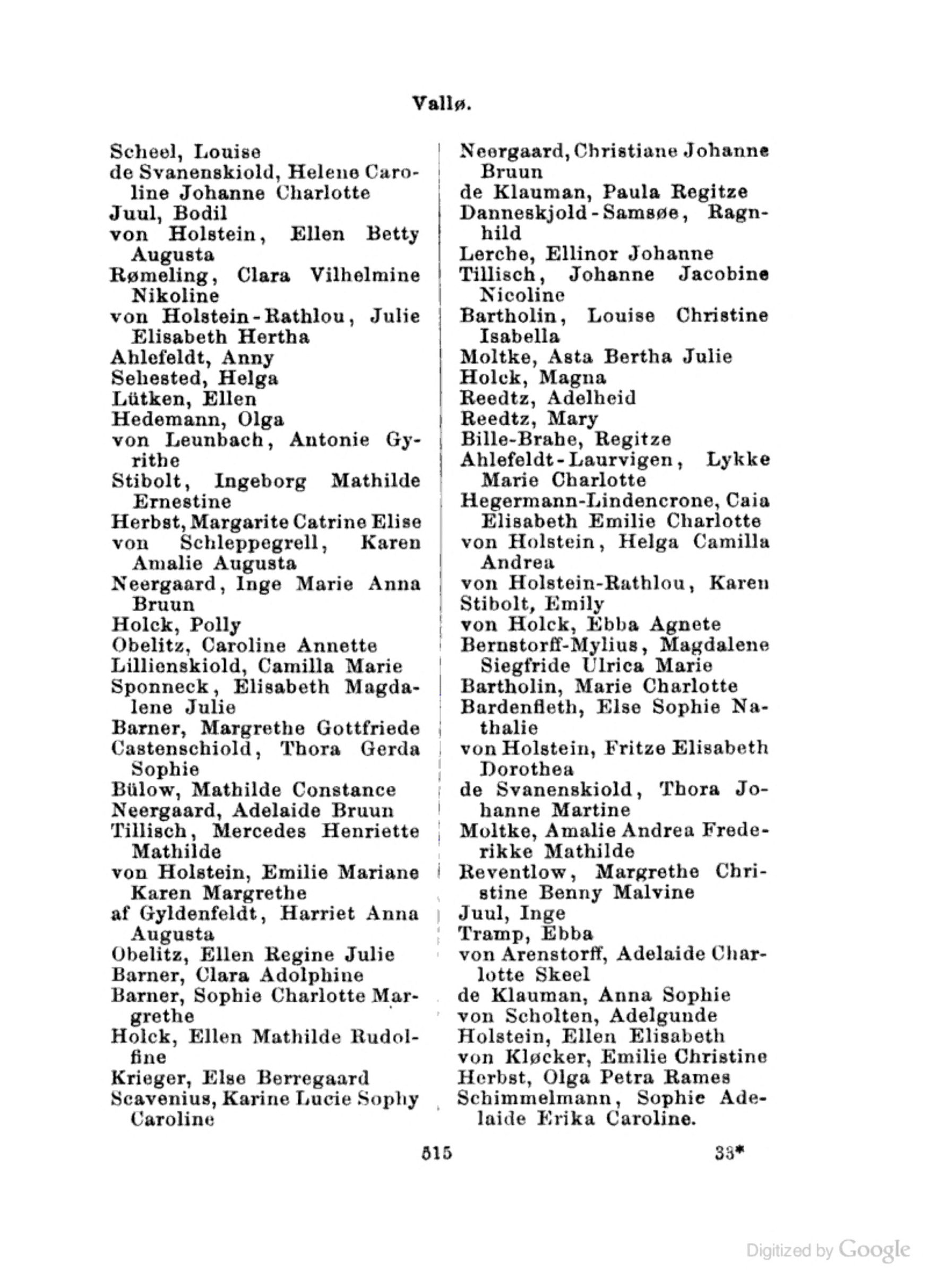 Vallø.

Scheel, Louise
de Svanenskiold, Helene Caroline Johanne Charlotte
Juul, Bodil
von Holstein, Ellen Betty Augusta
Rømeling, Clara Vilhelmine Nikoline
von Holstein-Rathlou, Julie Elisabeth Hertha
Ahlefeldt, Anny
Sehested, Helga
Lütken, Ellen
Hedemann, Olga
von Leunbach, Antonie Gyrithe
Stibolt, Ingeborg Mathilde Ernestine
Herbst, Margarite Catrine Elise
von Schleppegrell, Karen Amalie Augusta
Neergaard, Inge Marie Anna Bruun
Holck, Polly
Obelitz, Caroline Annette
Lillienskiold, Camilla Marie
Sponneck, Elisabeth Magdalene Julie
Barner, Margrethe Gottfriede
Castenschiold, Thora Gerda Sophie
Bülow, Mathilde Constance
Neergaard, Adelaide Bruun
Tillisch, Mercedes Henriette Mathilde
von Holstein, Emilie Mariane Karen Margrethe
af Gyldenfeldt, Harriet Anna Augusta
Obelitz, Ellen Regine Julie
Barner, Clara Adolphine
Barner, Sophie Charlotte Margrethe
Holck, Ellen Mathilde Rudolfine
Krieger, Else Berregaard
Scavenius, Karine Lucie Sophy Caroline

Neergaard, Christiane Johanne Bruun
de Klauman, Paula Regitze
Danneskjold-Samsøe, Ragnhild
Lerche, Ellinor Johanne
Tillisch, Johanne Jacobine Nicoline
Bartholin, Louise Christine Isabella
Moltke, Asta Bertha Julie
Holck, Magna
Reedtz, Adelheid
Reedtz, Mary
Bille-Brahe, Regitze
Ahlefeldt-Laurvigen, Lykke Marie Charlotte
Hegermann-Lindencrone, Caia Elisabeth Emilie Charlotte
von Holstein, Helga Camilla Andrea
von Holstein-Rathlou, Karen
Stibolt, Emily
von Holck, Ebba Agnete
Bernstorff-Mylius, Magdalene Siegfride Ulrica Marie
Bartholin, Marie Charlotte
Bardenfleth, Else Sophie Nathalie
von Holstein, Fritze Elisabeth Dorothea
de Svanenskiold, Thora Johanne Martine
Moltke, Amalie Andrea Frederikke Mathilde
Reventlow, Margrethe Christine Benny Malvine
Juul, Inge
Tramp, Ebba
von Arenstorff, Adelaide Charlotte Skeel
de Klauman, Anna Sophie
von Scholten, Adelgunde
Holstein, Ellen Elisabeth
von Kløcker, Emilie Christine
Herbst, Olga Petra Rames
Schimmelmann, Sophie Adelaide Erika Caroline.

515 33*

Digitized by Google